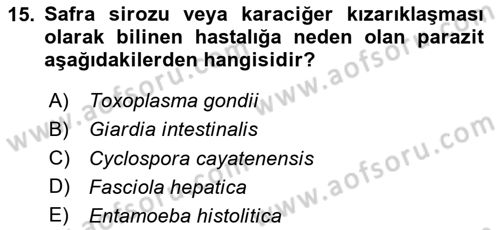 15. Safra sirozu veya karaciğer kızarıklaşması olarak bilinen hastalığa neden olan parazit aşağıdakilerden hangisidir?

A) Toxoplasma gondii
B) Giardia intestinalis
C) Cyclospora cayatenensis
D) Fasciola hepatica
E) Entamoeba histolitica

www.aofsoru.com
www.aofsoru.com
www.aofsoru.com
www.aofsoru.com